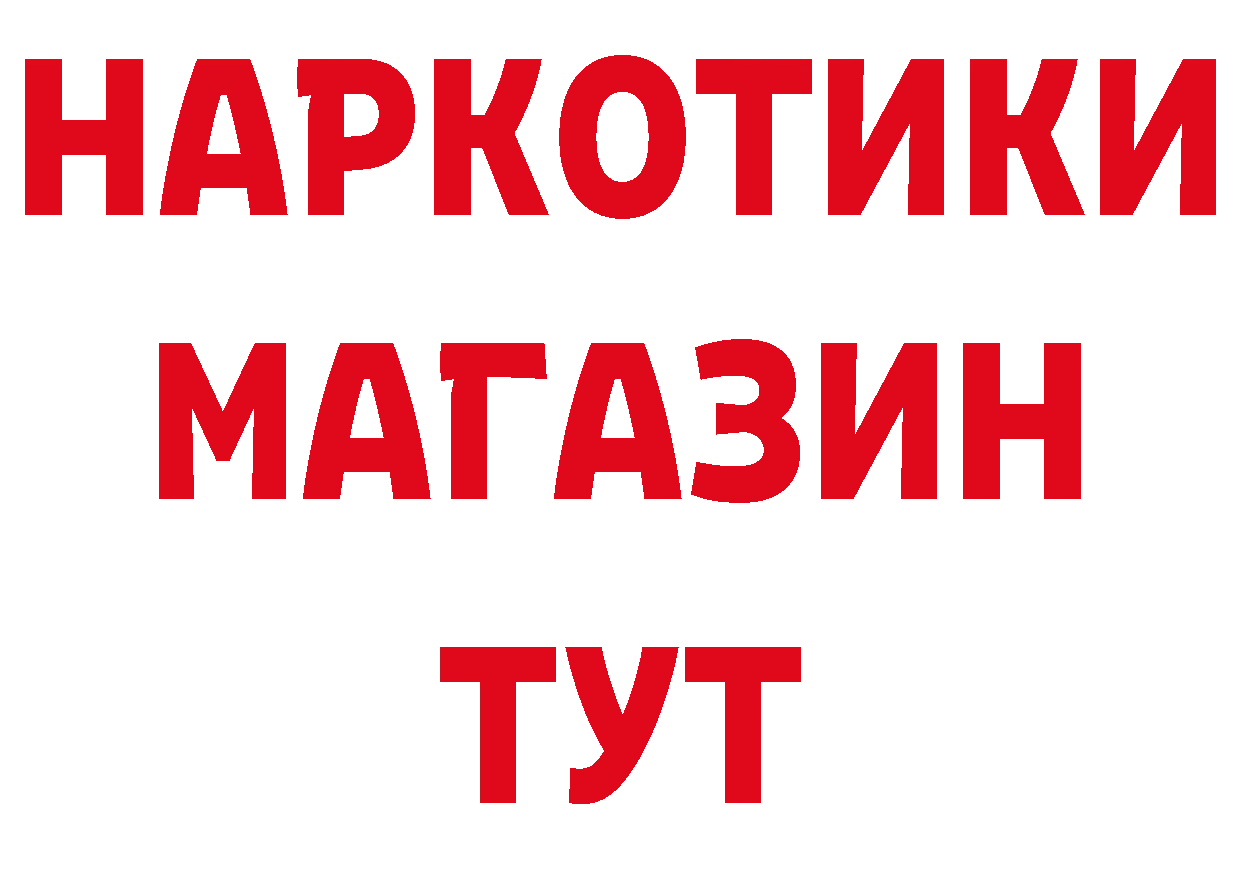 НАРКОТИКИ
МАГАЗИН
ТУТ